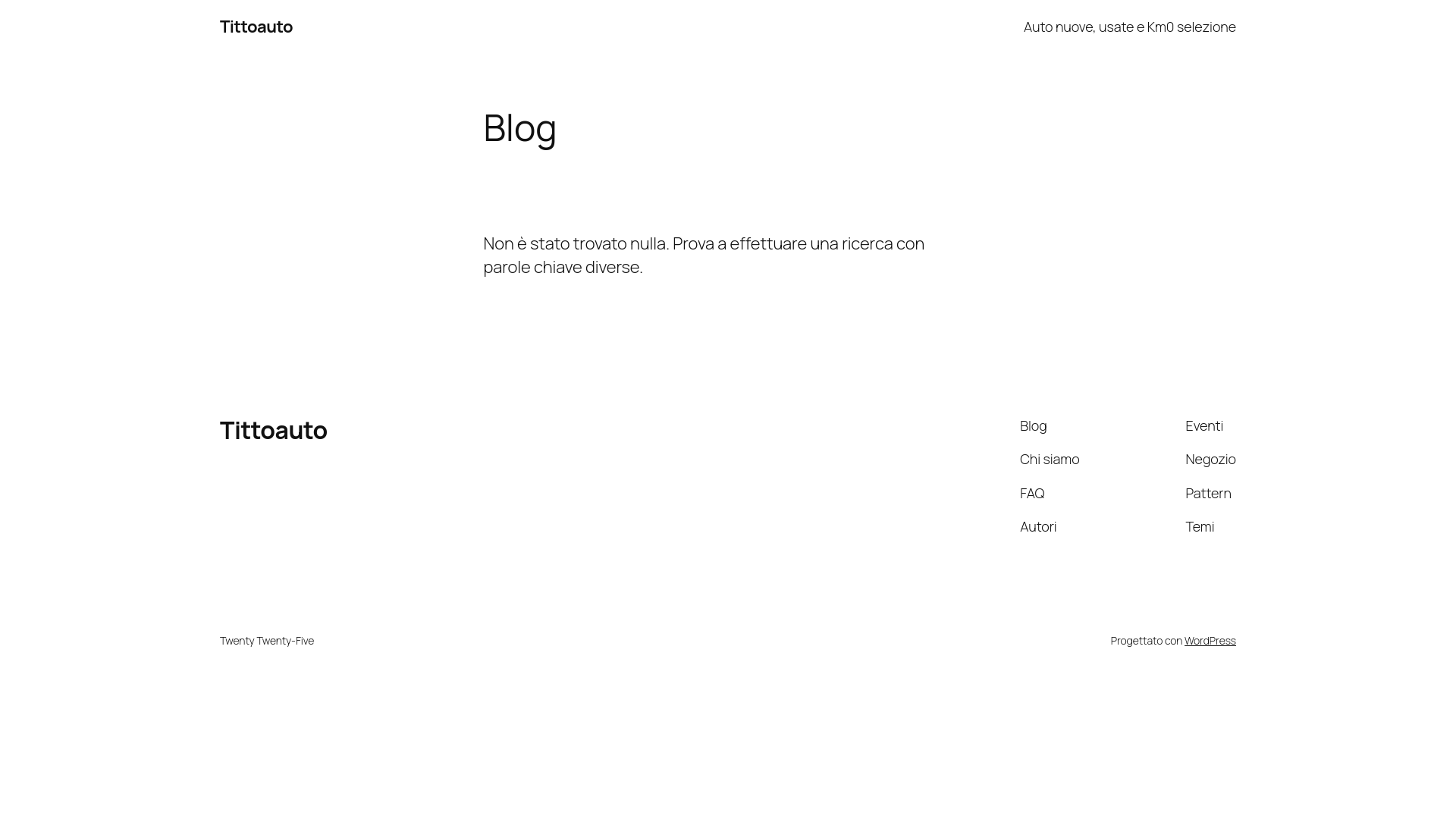 Tittoauto

Auto nuove, usate e Km0 selezione

Blog

Non è stato trovato nulla. Prova a effettuare una ricerca con parole chiave diverse.

Tittoauto

Blog
Chi siamo
FAQ
Autori

Eventi
Negozio
Pattern
Temi

Twenty Twenty-Five

Progettato con WordPress